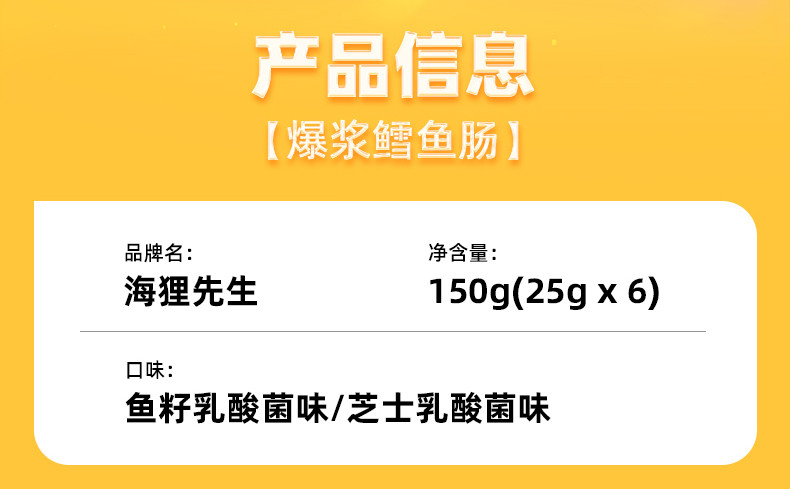 产品信息

【爆浆鳕鱼肠】

品牌名:

海狸先生

净含量:

150g(25g x 6)

口味:

鱼籽乳酸菌味/芝士乳酸菌味